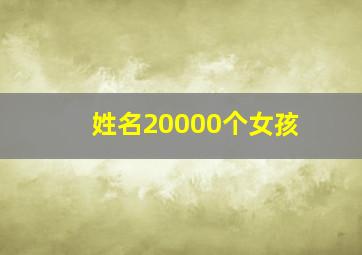 姓名20000个女孩